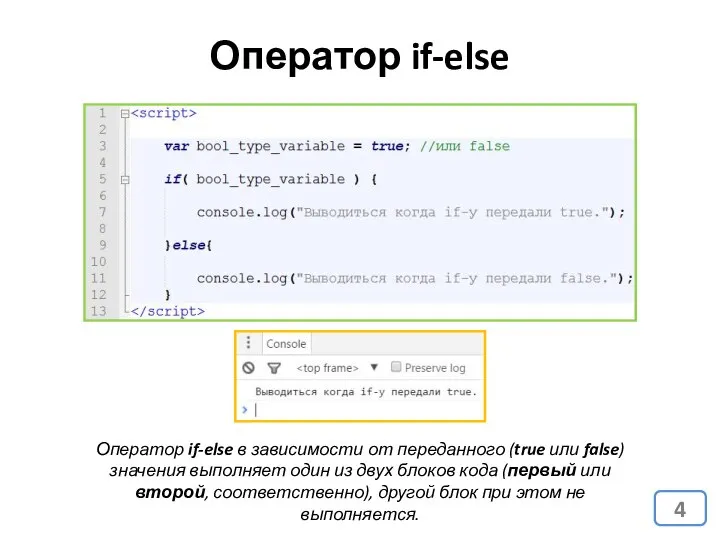 Оператор if-else

1 <script>
2
3 var bool_type_variable = true; //или false
4
5 if( bool_type_variable ) {
6
7 console.log("Выводиться когда if-у передали true.");
8
9 }else{
10
11 console.log("Выводиться когда if-у передали false.");
12 }
13 </script>

Console

<top frame> ▼ Preserve log

Выводиться когда if-у передали true.

>

Оператор if-else в зависимости от переданного (true или false) значения выполняет один из двух блоков кода (первый или второй, соответственно), другой блок при этом не выполняется.

4